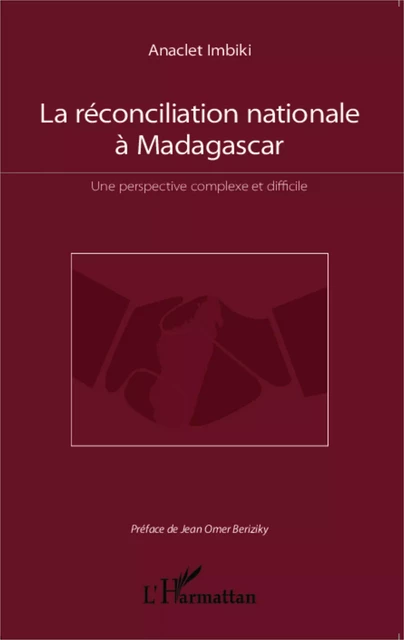 Anaclet Imbiki

La réconciliation nationale à Madagascar

Une perspective complexe et difficile

Préface de Jean Omer Beriziky

L'Harmattan